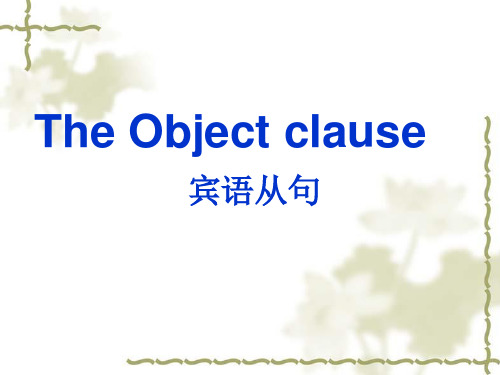 The Object clause

宾语从句